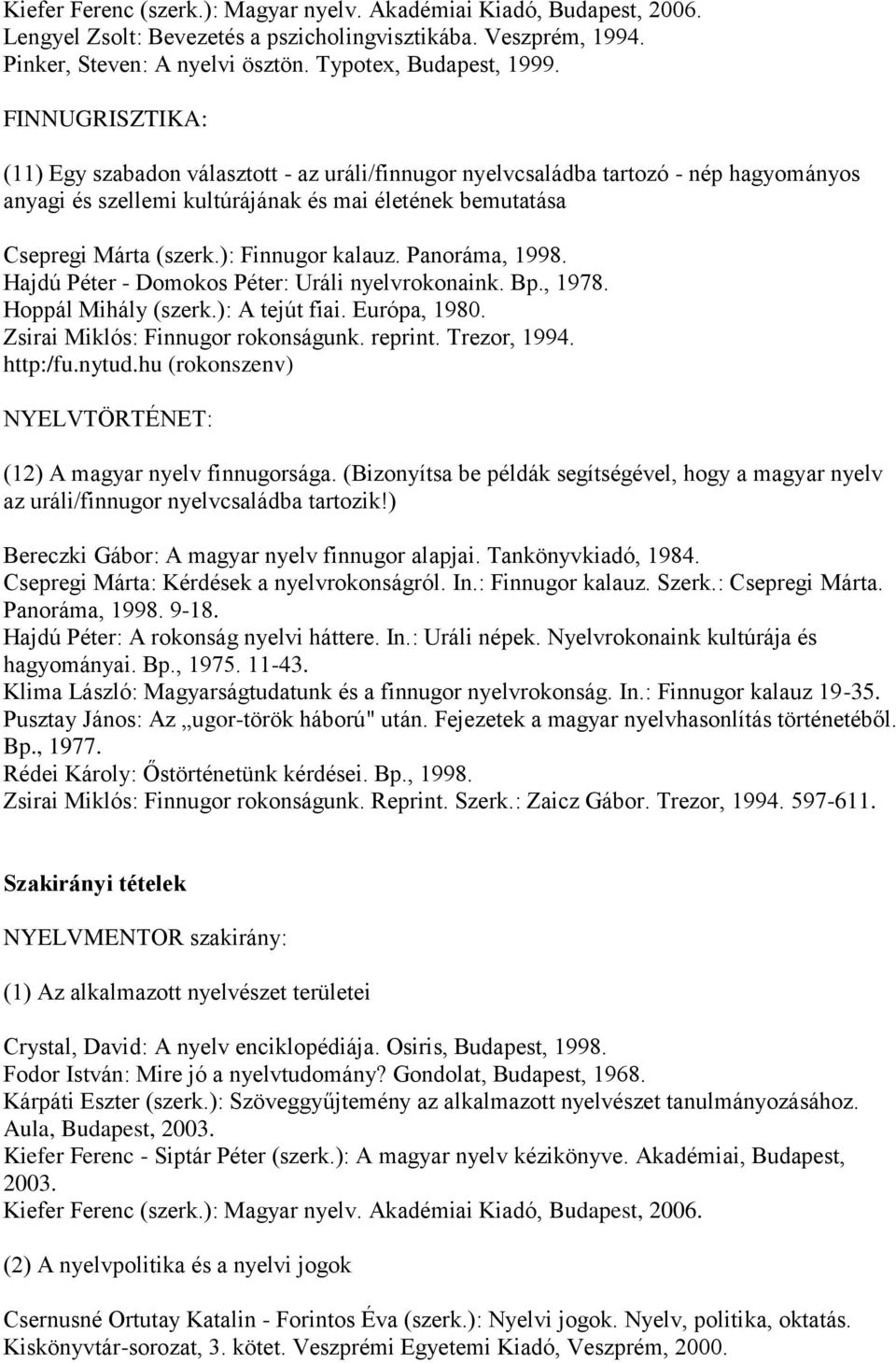 Kiefer Ferenc (szerk.): Magyar nyelv. Akadémiai Kiadó, Budapest, 2006.
Lengyel Zsolt: Bevezetés a pszicholingvisztikába. Veszprém, 1994.
Pinker, Steven: A nyelvi ösztön. Typotex, Budapest, 1999.

FINNUGRISZTIKA:

(11) Egy szabadon választott - az uráli/finnugor nyelvcsaládba tartozó - nép hagyományos anyagi és szellemi kultúrájának és mai életének bemutatása

Csepregi Márta (szerk.): Finnugor kalauz. Panoráma, 1998.
Hajdú Péter - Domokos Péter: Uráli nyelvrokonaink. Bp., 1978.
Hoppál Mihály (szerk.): A tejút fiai. Európa, 1980.
Zsirai Miklós: Finnugor rokonságunk. reprint. Trezor, 1994.
http:/fu.nytud.hu (rokonszenv)

NYELVTÖRTÉNET:

(12) A magyar nyelv finnugorsága. (Bizonyítsa be példák segítségével, hogy a magyar nyelv az uráli/finnugor nyelvcsaládba tartozik!)

Bereczki Gábor: A magyar nyelv finnugor alapjai. Tankönyvkiadó, 1984.
Csepregi Márta: Kérdések a nyelvrokonságról. In.: Finnugor kalauz. Szerk.: Csepregi Márta. Panoráma, 1998. 9-18.
Hajdú Péter: A rokonság nyelvi háttere. In.: Uráli népek. Nyelvrokonaink kultúrája és hagyományai. Bp., 1975. 11-43.
Klima László: Magyarságtudatunk és a finnugor nyelvrokonság. In.: Finnugor kalauz 19-35.
Pusztay János: Az „ugor-török háború" után. Fejezetek a magyar nyelvhasonlítás történetéből. Bp., 1977.
Rédei Károly: Őstörténetünk kérdései. Bp., 1998.
Zsirai Miklós: Finnugor rokonságunk. Reprint. Szerk.: Zaicz Gábor. Trezor, 1994. 597-611.

Szakirányi tételek

NYELVMENTOR szakirány:

(1) Az alkalmazott nyelvészet területei

Crystal, David: A nyelv enciklopédiája. Osiris, Budapest, 1998.
Fodor István: Mire jó a nyelvtudomány? Gondolat, Budapest, 1968.
Kárpáti Eszter (szerk.): Szöveggyűjtemény az alkalmazott nyelvészet tanulmányozásához. Aula, Budapest, 2003.
Kiefer Ferenc - Siptár Péter (szerk.): A magyar nyelv kézikönyve. Akadémiai, Budapest, 2003.
Kiefer Ferenc (szerk.): Magyar nyelv. Akadémiai Kiadó, Budapest, 2006.

(2) A nyelvpolitika és a nyelvi jogok

Csernusné Ortutay Katalin - Forintos Éva (szerk.): Nyelvi jogok. Nyelv, politika, oktatás. Kiskönyvtár-sorozat, 3. kötet. Veszprémi Egyetemi Kiadó, Veszprém, 2000.